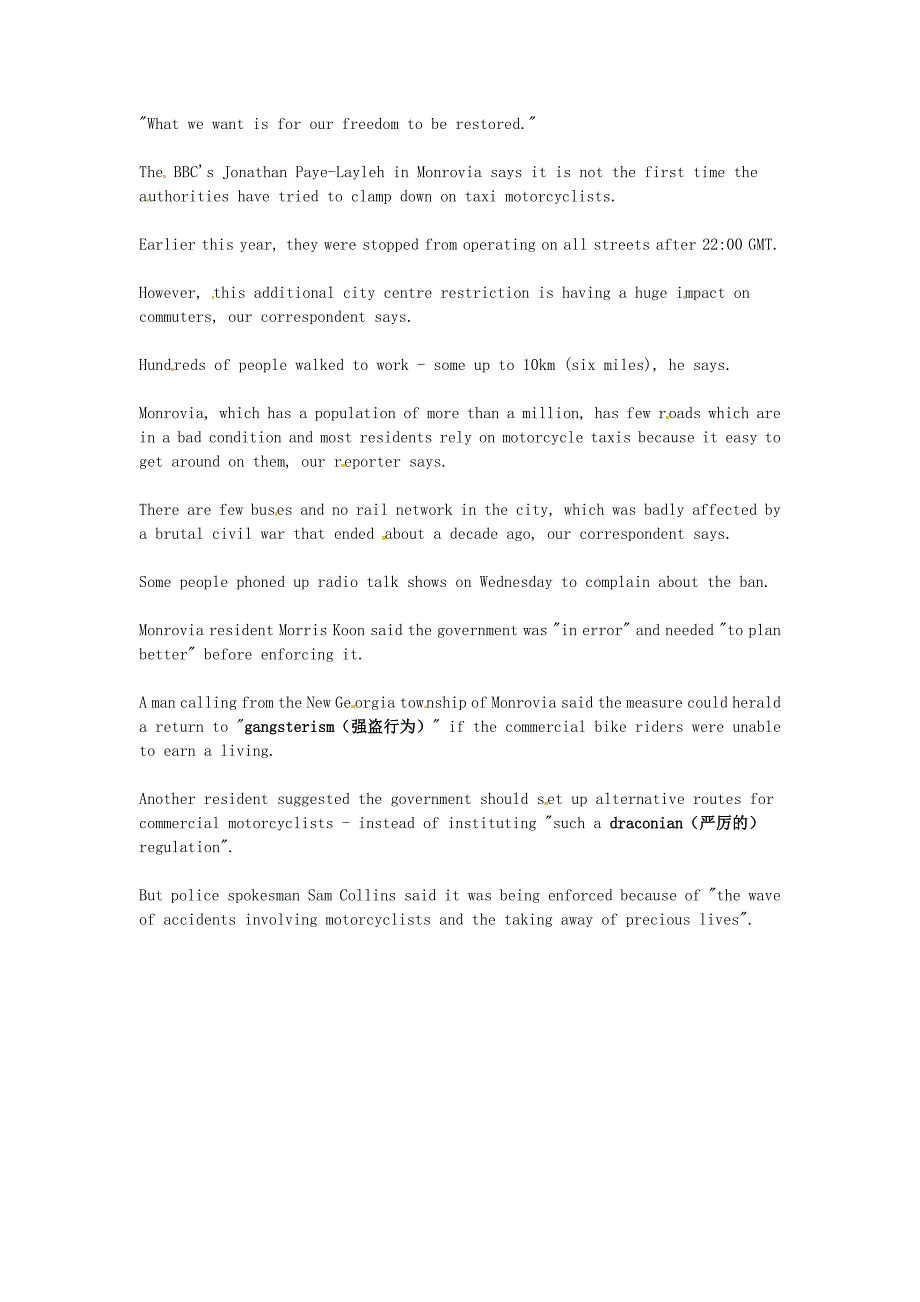 "What we want is for our freedom to be restored."

The BBC's Jonathan Paye-Layleh in Monrovia says it is not the first time the authorities have tried to clamp down on taxi motorcyclists.

Earlier this year, they were stopped from operating on all streets after 22:00 GMT.

However, this additional city centre restriction is having a huge impact on commuters, our correspondent says.

Hundreds of people walked to work - some up to 10km (six miles), he says.

Monrovia, which has a population of more than a million, has few roads which are in a bad condition and most residents rely on motorcycle taxis because it easy to get around on them, our reporter says.

There are few buses and no rail network in the city, which was badly affected by a brutal civil war that ended about a decade ago, our correspondent says.

Some people phoned up radio talk shows on Wednesday to complain about the ban.

Monrovia resident Morris Koon said the government was "in error" and needed "to plan better" before enforcing it.

A man calling from the New Georgia township of Monrovia said the measure could herald a return to "gangsterism（强盗行为）" if the commercial bike riders were unable to earn a living.

Another resident suggested the government should set up alternative routes for commercial motorcyclists - instead of instituting "such a draconian（严厉的） regulation".

But police spokesman Sam Collins said it was being enforced because of "the wave of accidents involving motorcyclists and the taking away of precious lives".